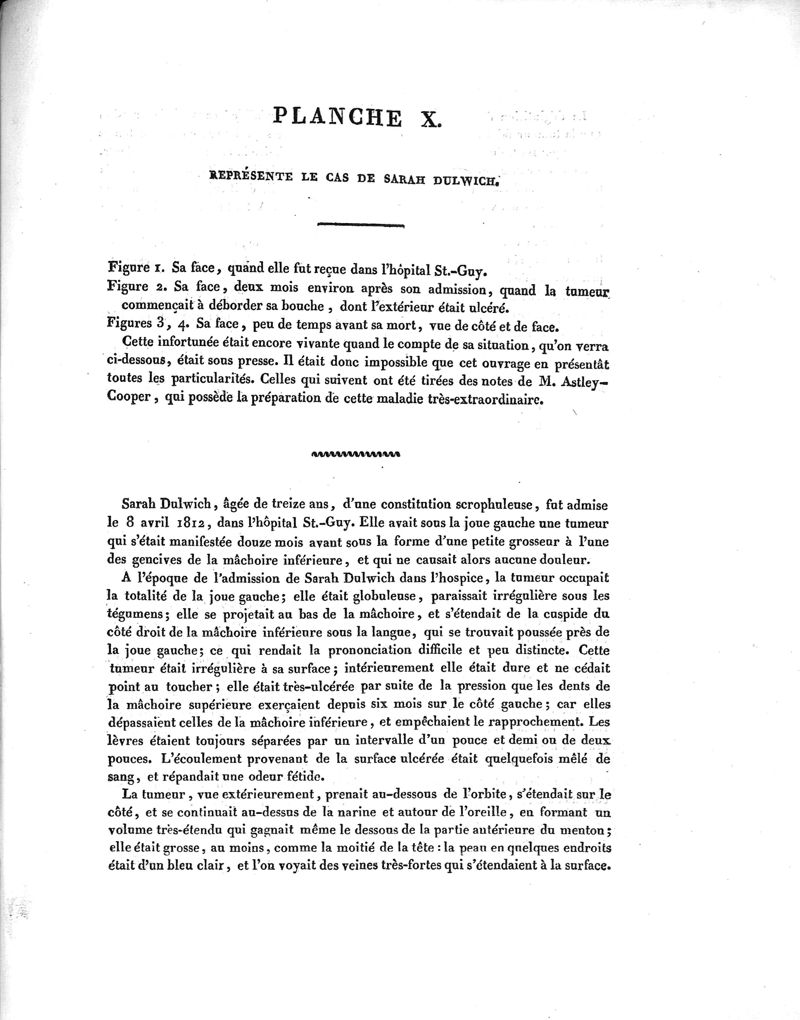 PLANCHE X.

REPRÉSENTE LE CAS DE SARAH DULWICH.

Figure 1. Sa face, quand elle fut reçue dans l'hôpital St.-Guy.
Figure 2. Sa face, deux mois environ après son admission, quand la tumeur commençait à déborder sa bouche, dont l'extérieur était ulcéré.
Figures 3, 4. Sa face, peu de temps avant sa mort, vue de côté et de face.

Cette infortunée était encore vivante quand le compte de sa situation, qu'on verra ci-dessous, était sous presse. Il était donc impossible que cet ouvrage en présentât toutes les particularités. Celles qui suivent ont été tirées des notes de M. Astley-Cooper, qui possède la préparation de cette maladie très-extraordinaire.

Sarah Dulwich, âgée de treize ans, d'une constitution scrophuleuse, fut admise le 8 avril 1812, dans l'hôpital St.-Guy. Elle avait sous la joue gauche une tumeur qui s'était manifestée douze mois avant sous la forme d'une petite grosseur à l'une des gencives de la mâchoire inférieure, et qui ne causait alors aucune douleur.

A l'époque de l'admission de Sarah Dulwich dans l'hospice, la tumeur occupait la totalité de la joue gauche; elle était globuleuse, paraissait irrégulière sous les tégumens; elle se projetait au bas de la mâchoire, et s'étendait de la cuspide du côté droit de la mâchoire inférieure sous la langue, qui se trouvait poussée près de la joue gauche; ce qui rendait la prononciation difficile et peu distincte. Cette tumeur était irrégulière à sa surface; intérieurement elle était dure et ne cédait point au toucher; elle était très-ulcérée par suite de la pression que les dents de la mâchoire supérieure exerçaient depuis six mois sur le côté gauche; car elles dépassaient celles de la mâchoire inférieure, et empêchaient le rapprochement. Les lèvres étaient toujours séparées par un intervalle d'un pouce et demi ou de deux pouces. L'écoulement provenant de la surface ulcérée était quelquefois mêlé de sang, et répandait une odeur fétide.

La tumeur, vue extérieurement, prenait au-dessous de l'orbite, s'étendait sur le côté, et se continuait au-dessus de la narine et autour de l'oreille, en formant un volume très-étendu qui gagnait même le dessous de la partie antérieure du menton; elle était grosse, au moins, comme la moitié de la tête: la peau en quelques endroits était d'un bleu clair, et l'on voyait des veines très-fortes qui s'étendaient à la surface.